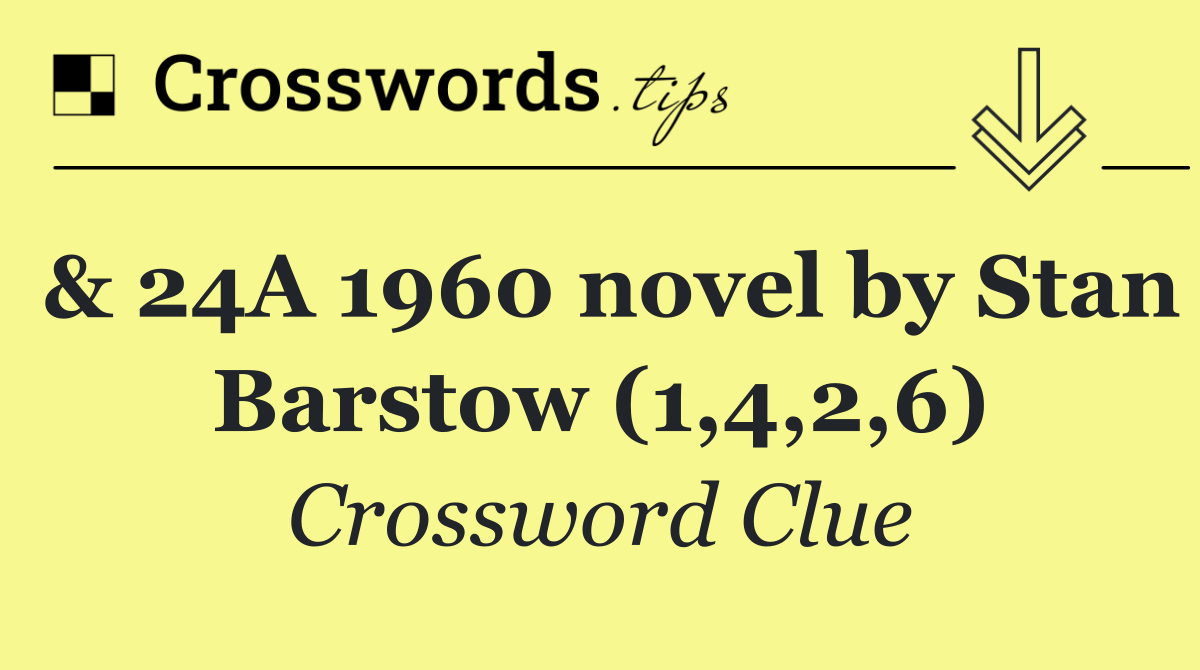 Crosswords.tips

& 24A 1960 novel by Stan Barstow (1,4,2,6)

Crossword Clue